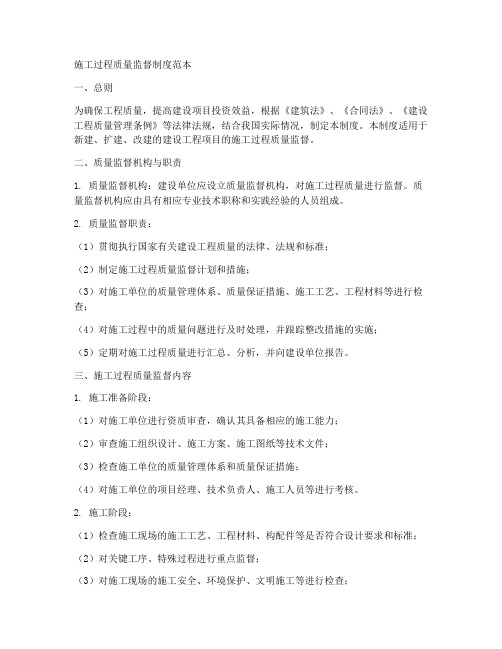 施工过程质量监督制度范本

一、总则

为确保工程质量，提高建设项目投资效益，根据《建筑法》、《合同法》、《建设工程质量管理条例》等法律法规，结合我国实际情况，制定本制度。本制度适用于新建、扩建、改建的建设工程项目的施工过程质量监督。

二、质量监督机构与职责

1. 质量监督机构：建设单位应设立质量监督机构，对施工过程质量进行监督。质量监督机构应由具有相应专业技术职称和实践经验的人员组成。

2. 质量监督职责：

（1）贯彻执行国家有关建设工程质量的法律、法规和标准；

（2）制定施工过程质量监督计划和措施；

（3）对施工单位的质量管理体系、质量保证措施、施工工艺、工程材料等进行检查；

（4）对施工过程中的质量问题进行及时处理，并跟踪整改措施的实施；

（5）定期对施工过程质量进行汇总、分析，并向建设单位报告。

三、施工过程质量监督内容

1. 施工准备阶段：

（1）对施工单位进行资质审查，确认其具备相应的施工能力；

（2）审查施工组织设计、施工方案、施工图纸等技术文件；

（3）检查施工单位的质量管理体系和质量保证措施；

（4）对施工单位的项目经理、技术负责人、施工人员等进行考核。

2. 施工阶段：

（1）检查施工现场的施工工艺、工程材料、构配件等是否符合设计要求和标准；

（2）对关键工序、特殊过程进行重点监督；

（3）对施工现场的施工安全、环境保护、文明施工等进行检查；